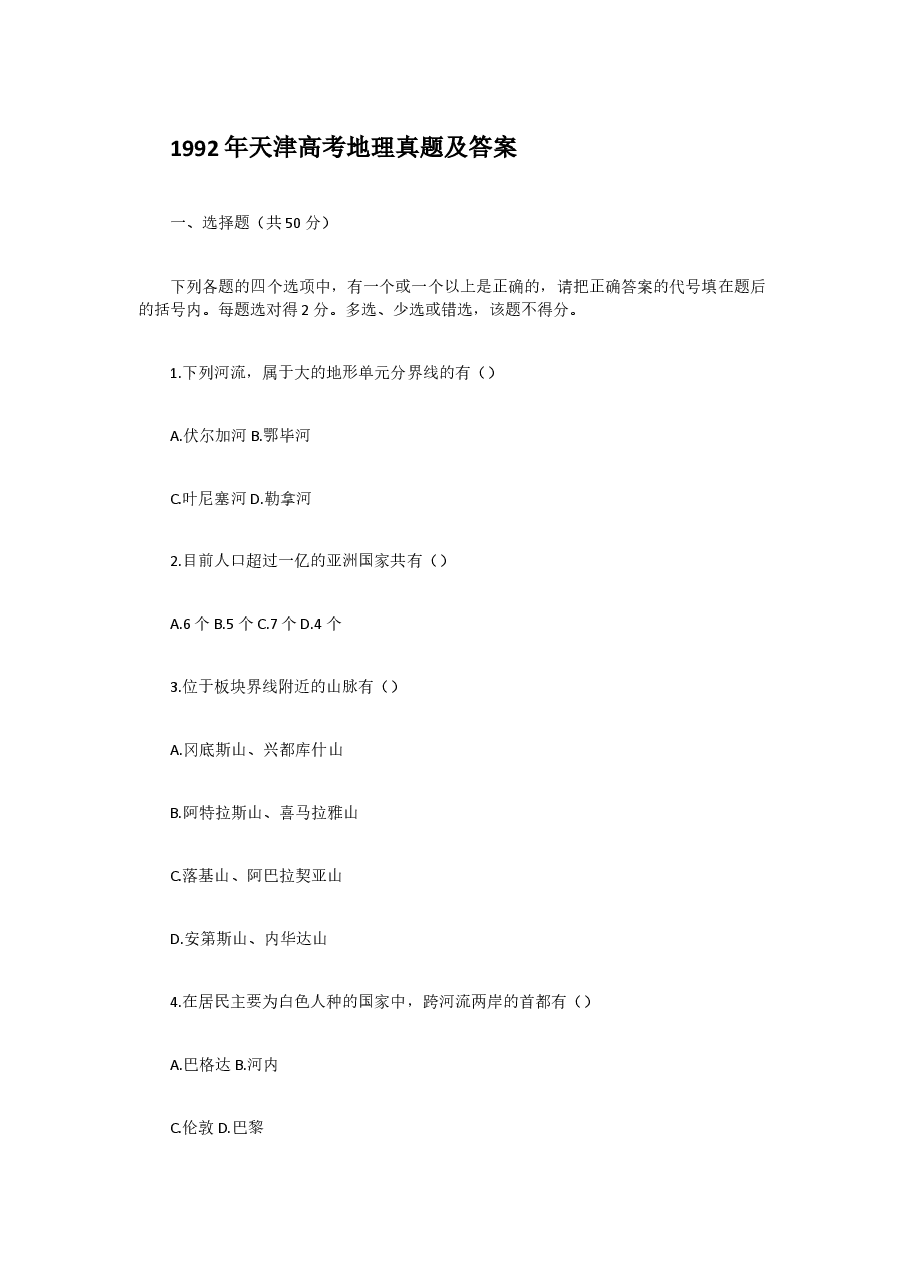 1992年天津高考地理真题及答案

一、选择题（共50分）

下列各题的四个选项中，有一个或一个以上是正确的，请把正确答案的代号填在题后的括号内。每题选对得2分。多选、少选或错选，该题不得分。

1.下列河流，属于大的地形单元分界线的有（）

A.伏尔加河 B.鄂毕河

C.叶尼塞河 D.勒拿河

2.目前人口超过一亿的亚洲国家共有（）

A.6个 B.5个 C.7个 D.4个

3.位于板块界线附近的山脉有（）

A.冈底斯山、兴都库什山

B.阿特拉斯山、喜马拉雅山

C.落基山、阿巴拉契亚山

D.安第斯山、内华达山

4.在居民主要为白色人种的国家中，跨河流两岸的首都有（）

A.巴格达 B.河内

C.伦敦 D.巴黎